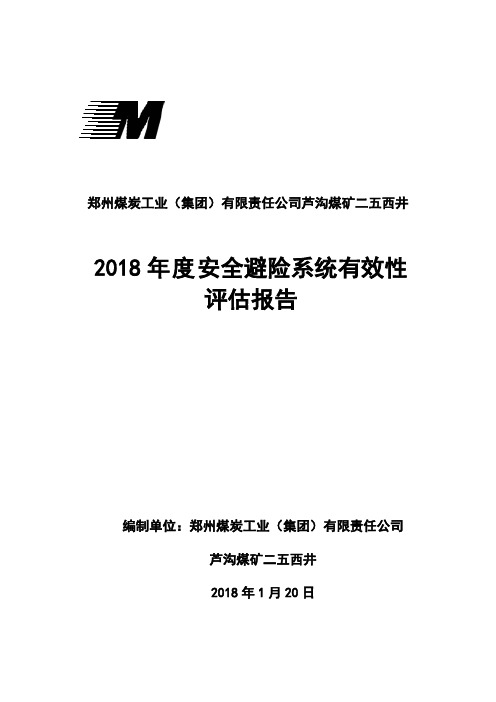 M

郑州煤炭工业（集团）有限责任公司芦沟煤矿二五西井

2018 年度安全避险系统有效性评估报告

编制单位：郑州煤炭工业（集团）有限责任公司

芦沟煤矿二五西井

2018 年 1 月 20 日